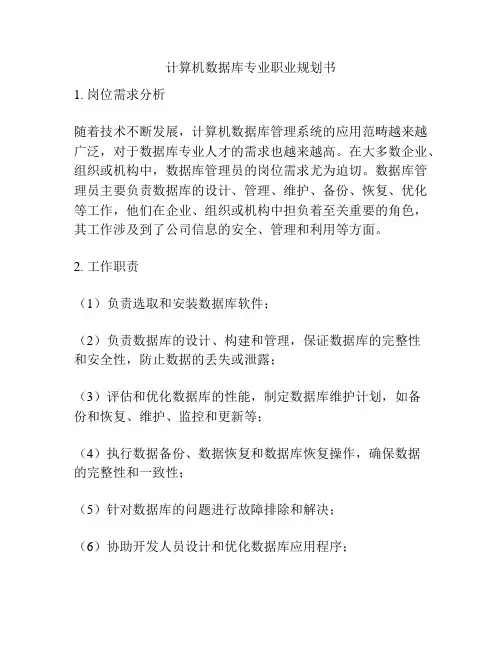 计算机数据库专业职业规划书

1. 岗位需求分析

随着技术不断发展，计算机数据库管理系统的应用范畴越来越广泛，对于数据库专业人才的需求也越来越高。在大多数企业、组织或机构中，数据库管理员的岗位需求尤为迫切。数据库管理员主要负责数据库的设计、管理、维护、备份、恢复、优化等工作，他们在企业、组织或机构中担负着至关重要的角色，其工作涉及到了公司信息的安全、管理和利用等方面。

2. 工作职责

（1）负责选取和安装数据库软件；

（2）负责数据库的设计、构建和管理，保证数据库的完整性和安全性，防止数据的丢失或泄露；

（3）评估和优化数据库的性能，制定数据库维护计划，如备份和恢复、维护、监控和更新等；

（4）执行数据备份、数据恢复和数据库恢复操作，确保数据的完整性和一致性；

（5）针对数据库的问题进行故障排除和解决；

（6）协助开发人员设计和优化数据库应用程序；